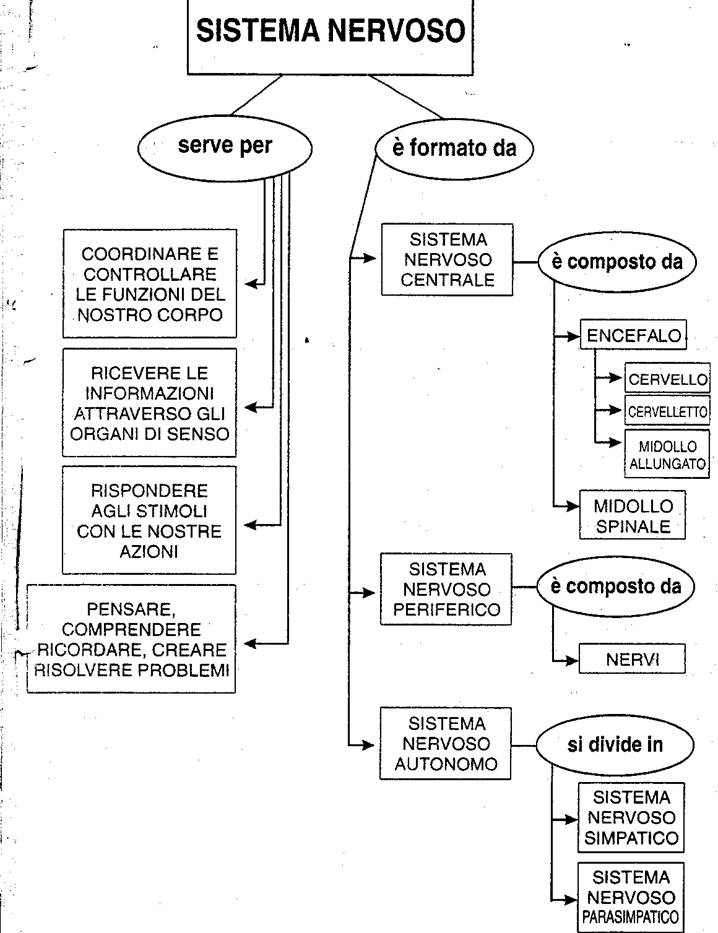 SISTEMA NERVOSO

serve per

COORDINARE E CONTROLLARE LE FUNZIONI DEL NOSTRO CORPO

RICEVERE LE INFORMAZIONI ATTRAVERSO GLI ORGANI DI SENSO

RISPONDERE AGLI STIMOLI CON LE NOSTRE AZIONI

PENSARE, COMPRENDERE RICORDARE, CREARE RISOLVERE PROBLEMI

è formato da

SISTEMA NERVOSO CENTRALE

è composto da

ENCEFALO

CERVELLO

CERVELLETTO

MIDOLLO ALLUNGATO

MIDOLLO SPINALE

SISTEMA NERVOSO PERIFERICO

è composto da

NERVI

SISTEMA NERVOSO AUTONOMO

si divide in

SISTEMA NERVOSO SIMPATICO

SISTEMA NERVOSO PARASIMPATICO